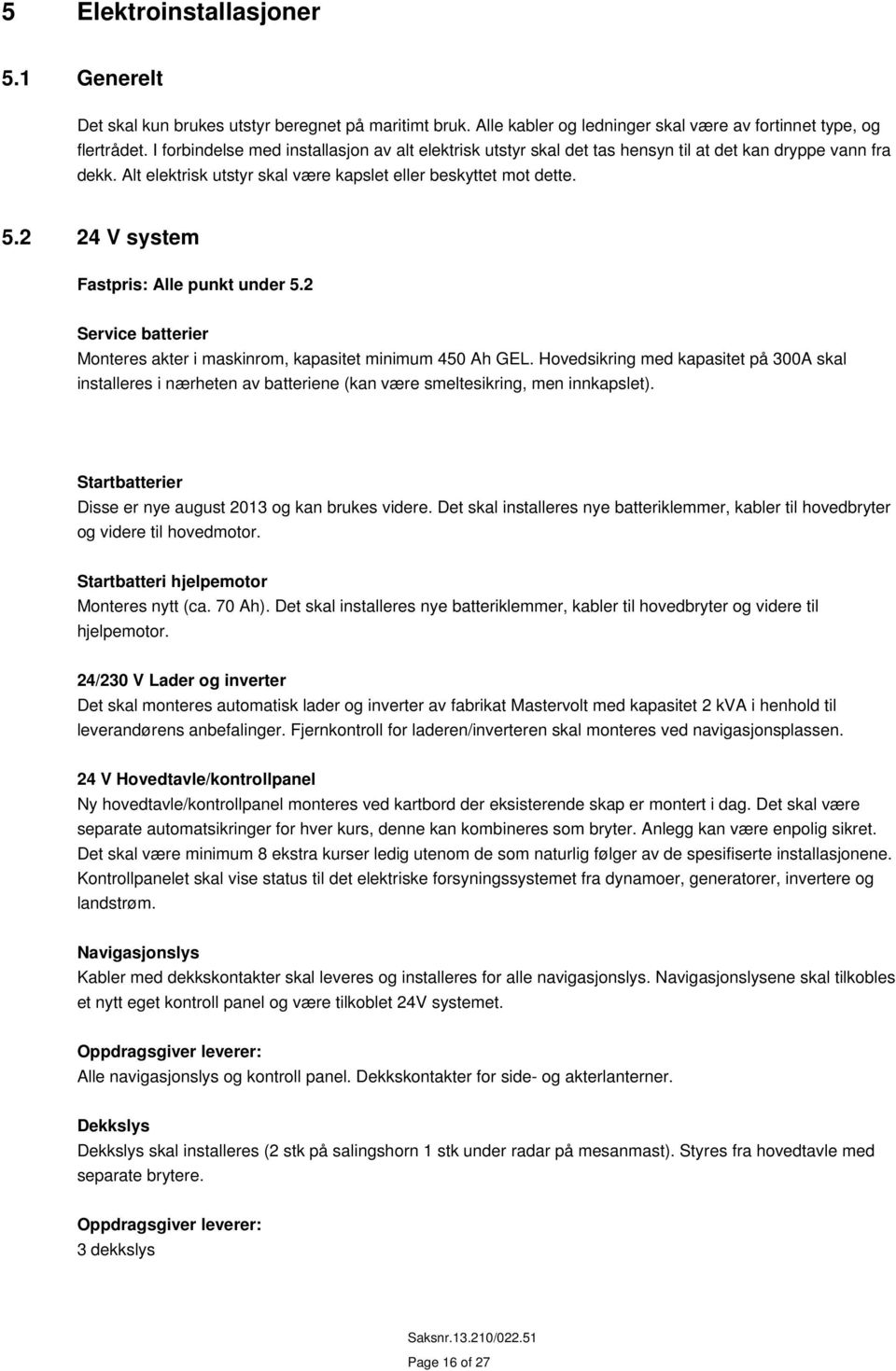 5 Elektroinstallasjoner

5.1 Generelt

Det skal kun brukes utstyr beregnet på maritimt bruk. Alle kabler og ledninger skal være av fortinnet type, og flertrådet. I forbindelse med installasjon av alt elektrisk utstyr skal det tas hensyn til at det kan dryppe vann fra dekk. Alt elektrisk utstyr skal være kapslet eller beskyttet mot dette.

5.2 24 V system

Fastpris: Alle punkt under 5.2

Service batterier
Monteres akter i maskinrom, kapasitet minimum 450 Ah GEL. Hovedsikring med kapasitet på 300A skal installeres i nærheten av batteriene (kan være smeltesikring, men innkapslet).

Startbatterier
Disse er nye august 2013 og kan brukes videre. Det skal installeres nye batteriklemmer, kabler til hovedbryter og videre til hovedmotor.

Startbatteri hjelpemotor
Monteres nytt (ca. 70 Ah). Det skal installeres nye batteriklemmer, kabler til hovedbryter og videre til hjelpemotor.

24/230 V Lader og inverter
Det skal monteres automatisk lader og inverter av fabrikat Mastervolt med kapasitet 2 kVA i henhold til leverandørens anbefalinger. Fjernkontroll for laderen/inverteren skal monteres ved navigasjonsplassen.

24 V Hovedtavle/kontrollpanel
Ny hovedtavle/kontrollpanel monteres ved kartbord der eksisterende skap er montert i dag. Det skal være separate automatsikringer for hver kurs, denne kan kombineres som bryter. Anlegg kan være enpolig sikret. Det skal være minimum 8 ekstra kurser ledig utenom de som naturlig følger av de spesifiserte installasjonene. Kontrollpanelet skal vise status til det elektriske forsyningssystemet fra dynamoer, generatorer, invertere og landstrøm.

Navigasjonslys
Kabler med dekkskontakter skal leveres og installeres for alle navigasjonslys. Navigasjonslysene skal tilkobles et nytt eget kontroll panel og være tilkoblet 24V systemet.

Oppdragsgiver leverer:
Alle navigasjonslys og kontroll panel. Dekkskontakter for side- og akterlanterner.

Dekkslys
Dekkslys skal installeres (2 stk på salingshorn 1 stk under radar på mesanmast). Styres fra hovedtavle med separate brytere.

Oppdragsgiver leverer:
3 dekkslys

Saksnr.13.210/022.51

Page 16 of 27